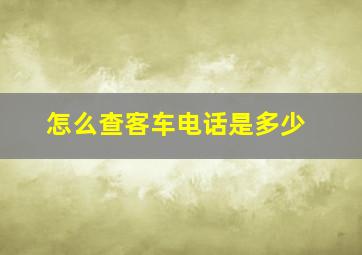 怎么查客车电话是多少